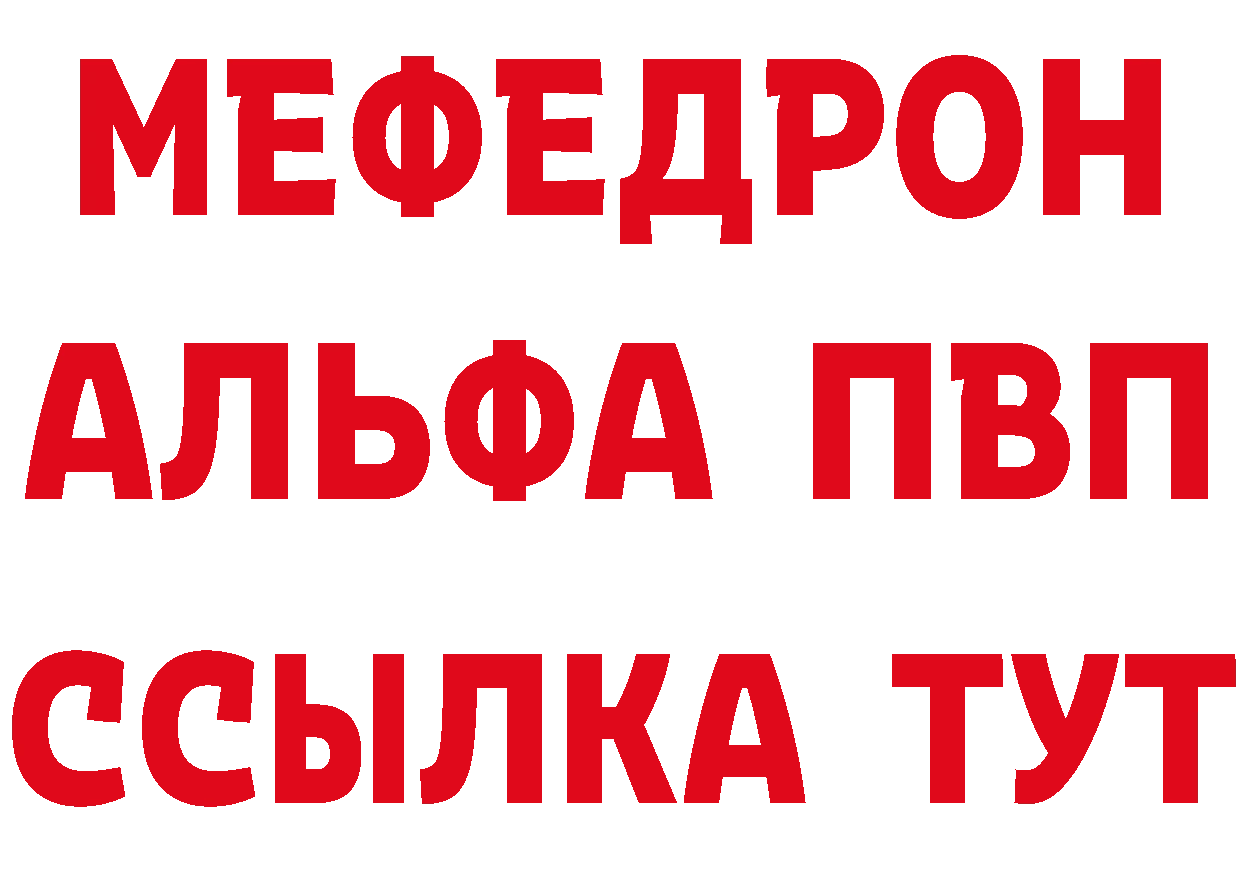 МЕФЕДРОН
АЛЬФА ПВП
ССЫЛКА ТУТ